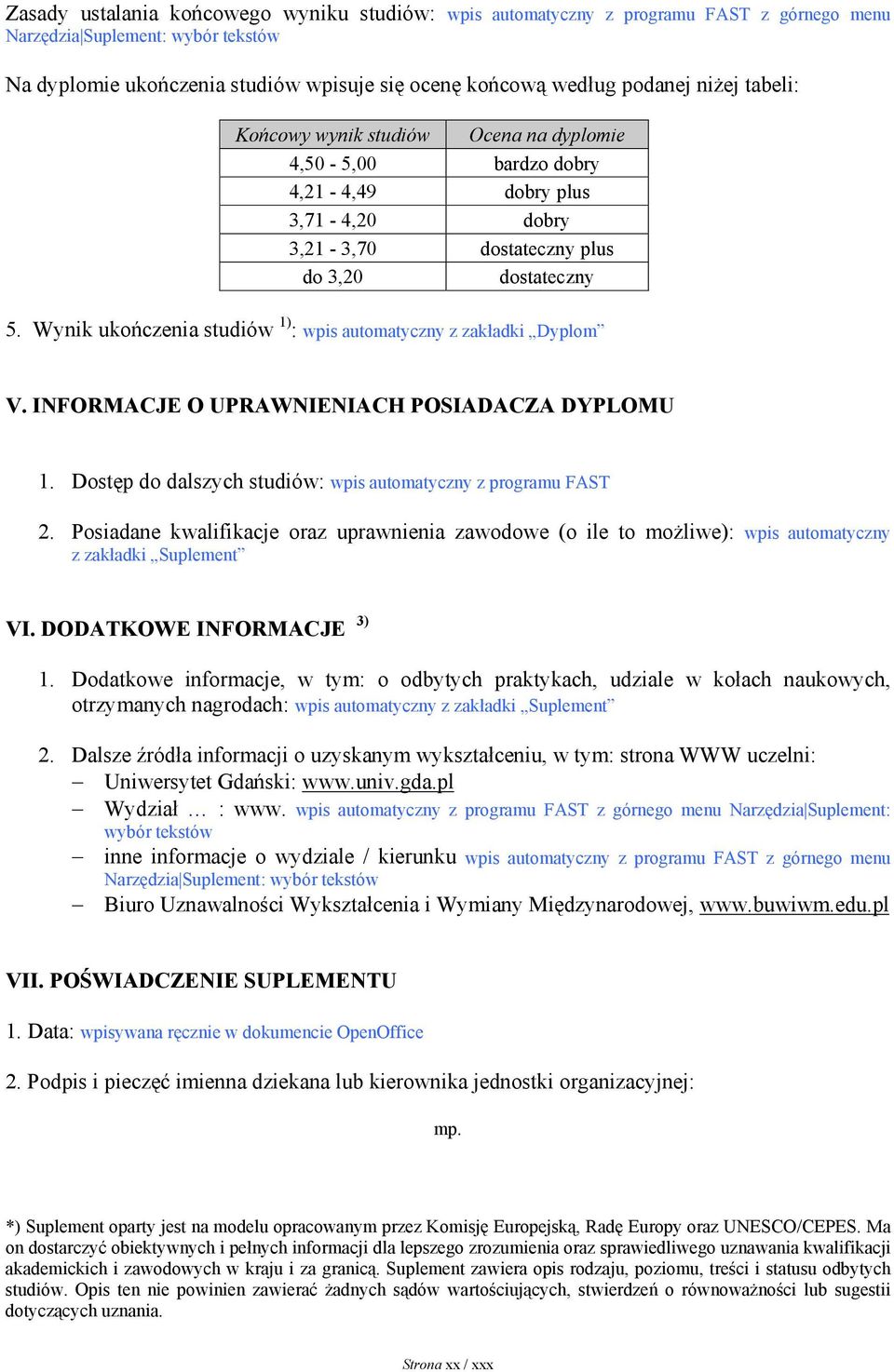 Zasady ustalania końcowego wyniku studiów: wpis automatyczny z programu FAST z górnego menu Narzędzia|Suplement: wybór tekstów

Na dyplomie ukończenia studiów wpisuje się ocenę końcową według podanej niżej tabeli:

| Końcowy wynik studiów | Ocena na dyplomie |
|---|---|
| 4,50 - 5,00 | bardzo dobry |
| 4,21 - 4,49 | dobry plus |
| 3,71 - 4,20 | dobry |
| 3,21 - 3,70 | dostateczny plus |
| do 3,20 | dostateczny |

5. Wynik ukończenia studiów $^{1)}$: wpis automatyczny z zakładki „Dyplom”

V. INFORMACJE O UPRAWNIENIACH POSIADACZA DYPLOMU

1. Dostęp do dalszych studiów: wpis automatyczny z programu FAST

2. Posiadane kwalifikacje oraz uprawnienia zawodowe (o ile to możliwe): wpis automatyczny z zakładki „Suplement”

VI. DODATKOWE INFORMACJE $^{3)}$

1. Dodatkowe informacje, w tym: o odbytych praktykach, udziale w kołach naukowych, otrzymanych nagrodach: wpis automatyczny z zakładki „Suplement”

2. Dalsze źródła informacji o uzyskanym wykształceniu, w tym: strona WWW uczelni:
– Uniwersytet Gdański: www.univ.gda.pl
– Wydział … : www. wpis automatyczny z programu FAST z górnego menu Narzędzia|Suplement: wybór tekstów
– inne informacje o wydziale / kierunku wpis automatyczny z programu FAST z górnego menu Narzędzia|Suplement: wybór tekstów
– Biuro Uznawalności Wykształcenia i Wymiany Międzynarodowej, www.buwiwm.edu.pl

VII. POŚWIADCZENIE SUPLEMENTU

1. Data: wpisywana ręcznie w dokumencie OpenOffice

2. Podpis i pieczęć imienna dziekana lub kierownika jednostki organizacyjnej:

mp.

*) Suplement oparty jest na modelu opracowanym przez Komisję Europejską, Radę Europy oraz UNESCO/CEPES. Ma on dostarczyć obiektywnych i pełnych informacji dla lepszego zrozumienia oraz sprawiedliwego uznawania kwalifikacji akademickich i zawodowych w kraju i za granicą. Suplement zawiera opis rodzaju, poziomu, treści i statusu odbytych studiów. Opis ten nie powinien zawierać żadnych sądów wartościujących, stwierdzeń o równoważności lub sugestii dotyczących uznania.

Strona xx / xxx